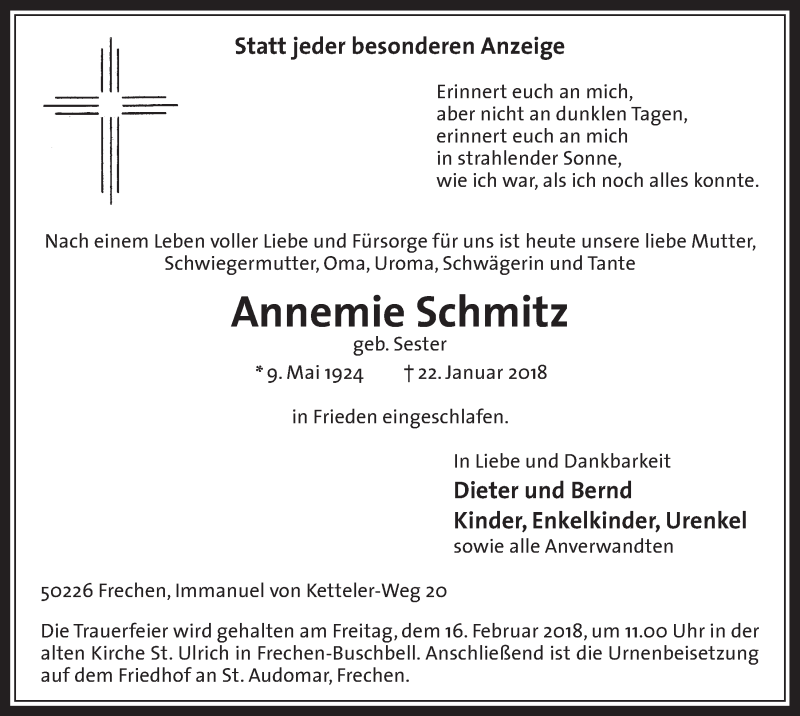 Statt jeder besonderen Anzeige

Erinnert euch an mich,
aber nicht an dunklen Tagen,
erinnert euch an mich
in strahlender Sonne,
wie ich war, als ich noch alles konnte.

Nach einem Leben voller Liebe und Fürsorge für uns ist heute unsere liebe Mutter, Schwiegermutter, Oma, Uroma, Schwägerin und Tante

Annemie Schmitz
geb. Sester
* 9. Mai 1924 † 22. Januar 2018

in Frieden eingeschlafen.

In Liebe und Dankbarkeit
Dieter und Bernd
Kinder, Enkelkinder, Urenkel
sowie alle Anverwandten

50226 Frechen, Immanuel von Ketteler-Weg 20

Die Trauerfeier wird gehalten am Freitag, dem 16. Februar 2018, um 11.00 Uhr in der alten Kirche St. Ulrich in Frechen-Buschbell. Anschließend ist die Urnenbeisetzung auf dem Friedhof an St. Audomar, Frechen.